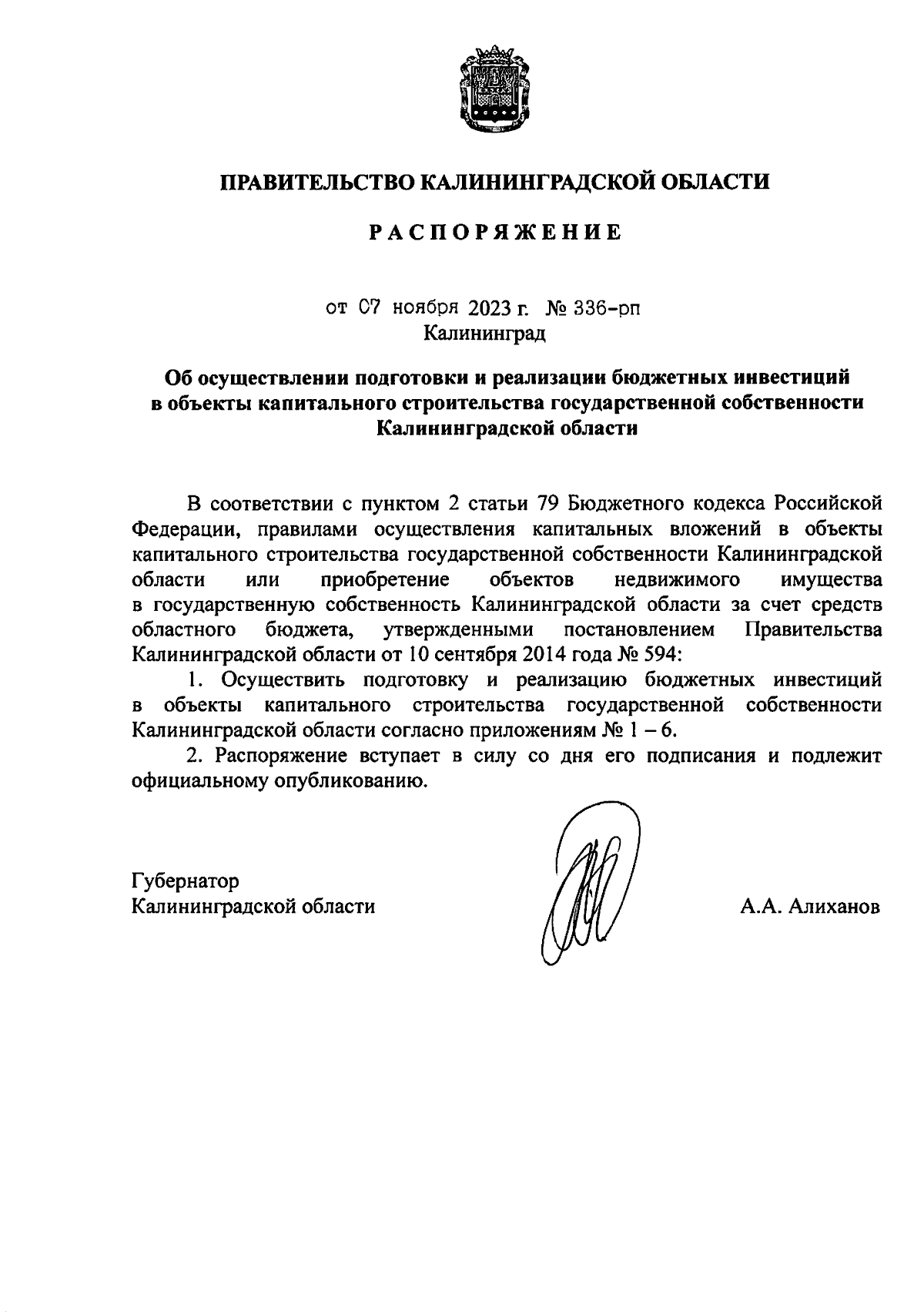 ПРАВИТЕЛЬСТВО КАЛИНИНГРАДСКОЙ ОБЛАСТИ

РАСПОРЯЖЕНИЕ

от 07 ноября 2023 г. № 336-рп
Калининград

Об осуществлении подготовки и реализации бюджетных инвестиций в объекты капитального строительства государственной собственности Калининградской области

В соответствии с пунктом 2 статьи 79 Бюджетного кодекса Российской Федерации, правилами осуществления капитальных вложений в объекты капитального строительства государственной собственности Калининградской области или приобретение объектов недвижимого имущества в государственную собственность Калининградской области за счет средств областного бюджета, утвержденными постановлением Правительства Калининградской области от 10 сентября 2014 года № 594:

1. Осуществить подготовку и реализацию бюджетных инвестиций в объекты капитального строительства государственной собственности Калининградской области согласно приложениям № 1 – 6.

2. Распоряжение вступает в силу со дня его подписания и подлежит официальному опубликованию.

Губернатор
Калининградской области

А.А. Алиханов